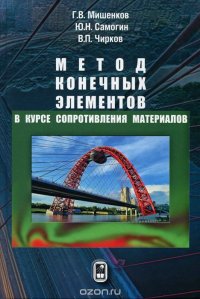 Г.В. Мишенков
Ю.Н. Самогин
В.П. Чирков

МЕТОД КОНЕЧНЫХ ЭЛЕМЕНТОВ

В КУРСЕ СОПРОТИВЛЕНИЯ МАТЕРИАЛОВ

ozon.ru